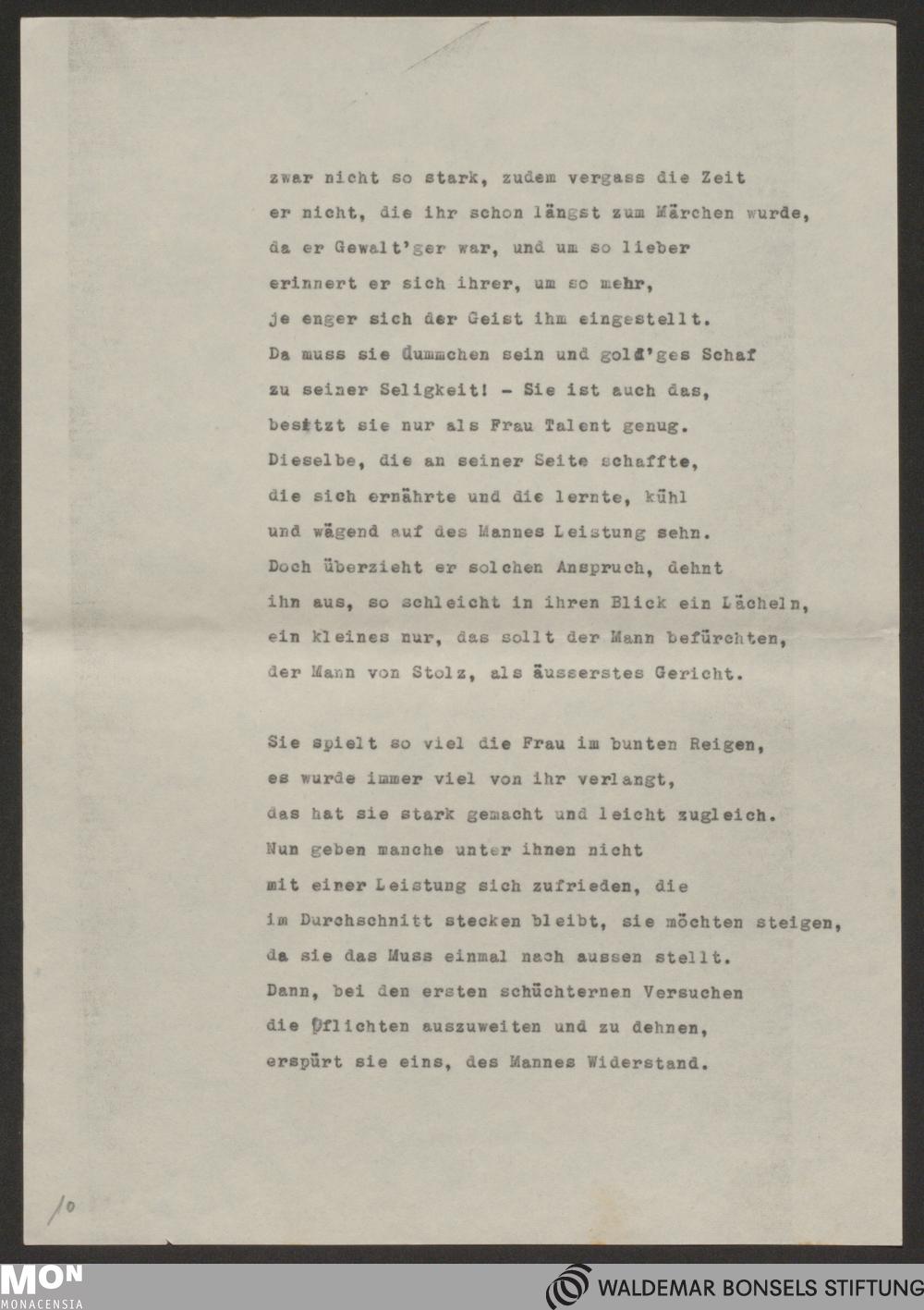 zwar nicht so stark, zudem vergass die Zeit
er nicht, die ihr schon längst zum Märchen wurde,
da er Gewalt'ger war, und um so lieber
erinnert er sich ihrer, um so mehr,
je enger sich der Geist ihm eingestellt.
Da muss sie dummchen sein und gold'ges Schaf
zu seiner Seligkeit! - Sie ist auch das,
besitzt sie nur als Frau Talent genug.
Dieselbe, die an seiner Seite schaffte,
die sich ernährte und die lernte, kühl
und wägend auf des Mannes Leistung sehn.
Doch überzieht er solchen Anspruch, dehnt
ihn aus, so schleicht in ihren Blick ein Lächeln,
ein kleines nur, das sollt der Mann befürchten,
der Mann von Stolz, als äusserstes Gericht.

Sie spielt so viel die Frau im bunten Reigen,
es wurde immer viel von ihr verlangt,
das hat sie stark gemacht und leicht zugleich.
Nun geben manche unter ihnen nicht
mit einer Leistung sich zufrieden, die
im Durchschnitt stecken bleibt, sie möchten steigen,
da sie das Muss einmal nach aussen stellt.
Dann, bei den ersten schüchternen Versuchen
die Pflichten auszuweiten und zu dehnen,
erspürt sie eins, des Mannes Widerstand.

10

MON
MONACENSIA

WALDEMAR BONSELS STIFTUNG